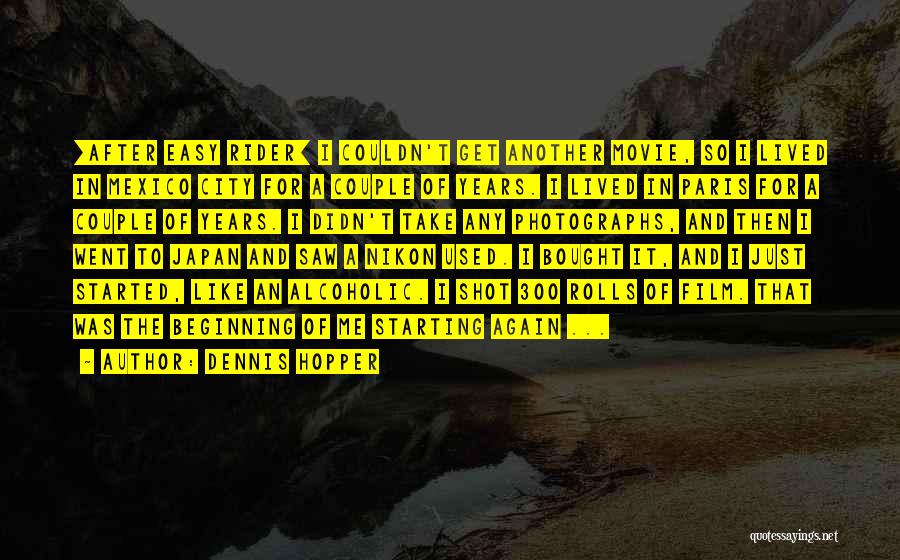 >AFTER EASY RIDER< I COULDN'T GET ANOTHER MOVIE, SO I LIVED IN MEXICO CITY FOR A COUPLE OF YEARS. I LIVED IN PARIS FOR A COUPLE OF YEARS. I DIDN'T TAKE ANY PHOTOGRAPHS, AND THEN I WENT TO JAPAN AND SAW A NIKON USED. I BOUGHT IT, AND I JUST STARTED, LIKE AN ALCOHOLIC. I SHOT 300 ROLLS OF FILM. THAT WAS THE BEGINNING OF ME STARTING AGAIN ...

- AUTHOR: DENNIS HOPPER

quotessayings.net